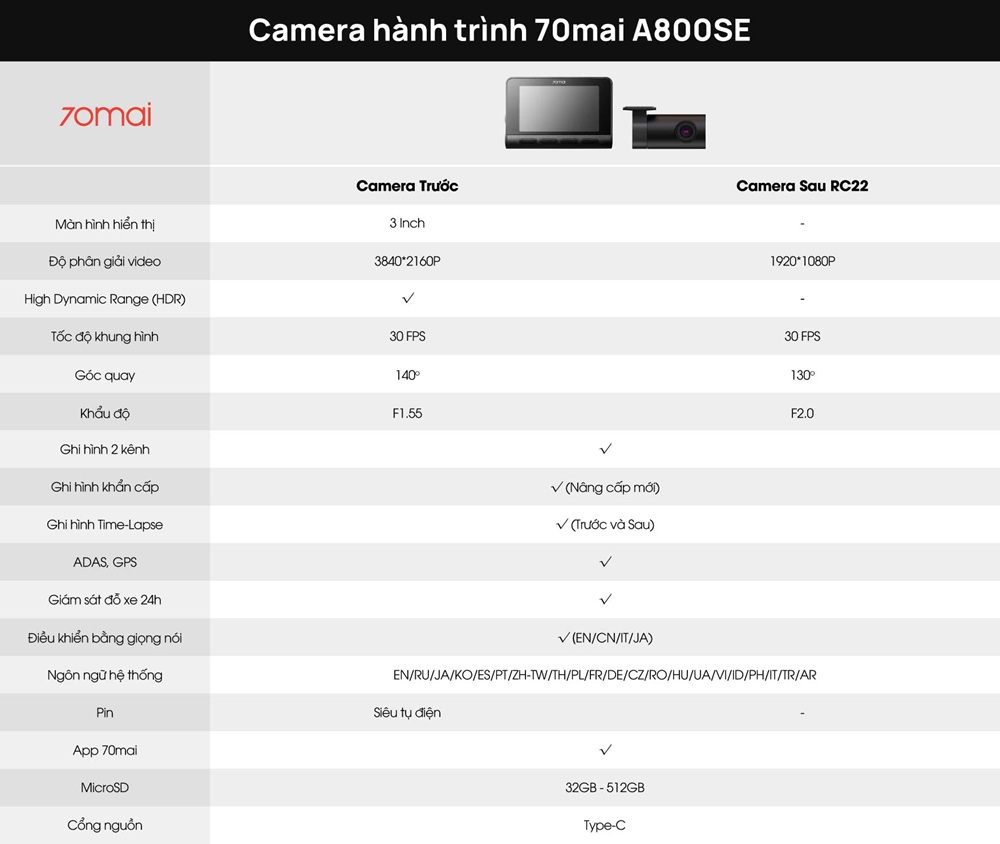 Camera hành trình 70mai A800SE

| 70mai | | |
|---|---|---|
| | Camera Trước | Camera Sau RC22 |
| Màn hình hiển thị | 3 Inch | - |
| Độ phân giải video | 3840*2160P | 1920*1080P |
| High Dynamic Range (HDR) | ✓ | - |
| Tốc độ khung hình | 30 FPS | 30 FPS |
| Góc quay | 140° | 130° |
| Khẩu độ | F1.55 | F2.0 |
| Ghi hình 2 kênh | ✓ | |
| Ghi hình khẩn cấp | ✓ (Nâng cấp mới) | |
| Ghi hình Time-Lapse | ✓ (Trước và Sau) | |
| ADAS, GPS | ✓ | |
| Giám sát đỗ xe 24h | ✓ | |
| Điều khiển bằng giọng nói | ✓ (EN/CN/IT/JA) | |
| Ngôn ngữ hệ thống | EN/RU/JA/KO/ES/PT/ZH-TW/TH/PL/FR/DE/CZ/RO/HU/UA/VI/ID/PH/IT/TR/AR | |
| Pin | Siêu tụ điện | - |
| App 70mai | ✓ | |
| MicroSD | 32GB - 512GB | |
| Cổng nguồn | Type-C | |